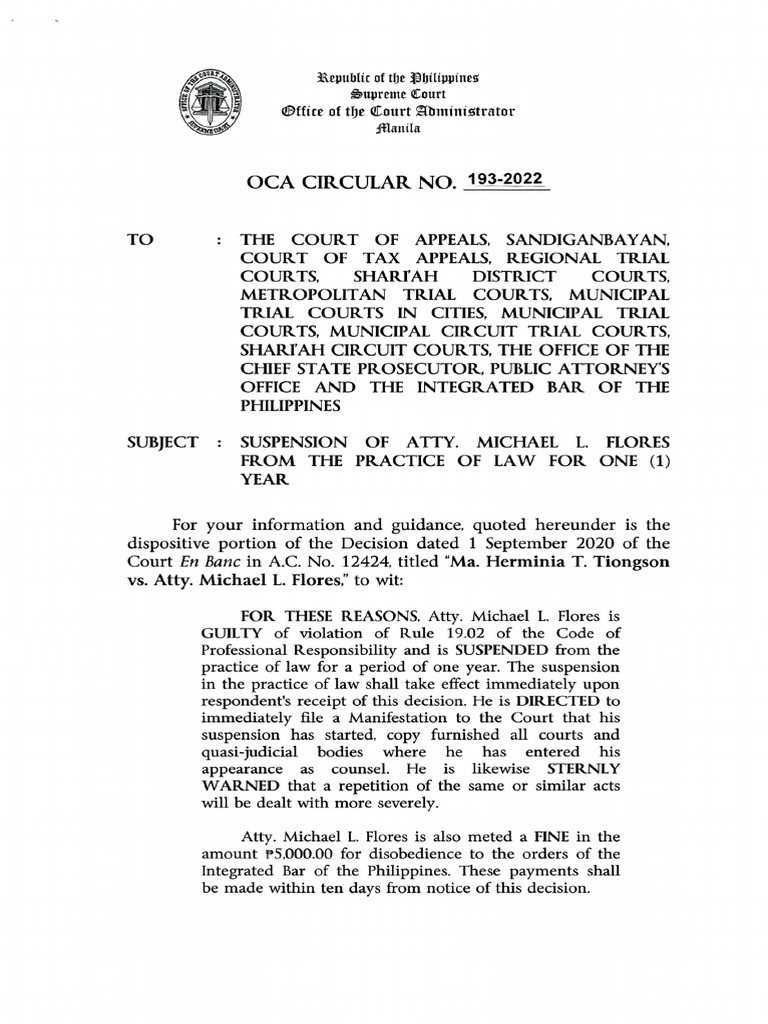 Republic of the Philippines
Supreme Court
Office of the Court Administrator
Manila

OCA CIRCULAR NO. 193-2022

TO : THE COURT OF APPEALS, SANDIGANBAYAN, COURT OF TAX APPEALS, REGIONAL TRIAL COURTS, SHARI'AH DISTRICT COURTS, METROPOLITAN TRIAL COURTS, MUNICIPAL TRIAL COURTS IN CITIES, MUNICIPAL TRIAL COURTS, MUNICIPAL CIRCUIT TRIAL COURTS, SHARI'AH CIRCUIT COURTS, THE OFFICE OF THE CHIEF STATE PROSECUTOR, PUBLIC ATTORNEY'S OFFICE AND THE INTEGRATED BAR OF THE PHILIPPINES

SUBJECT : SUSPENSION OF ATTY. MICHAEL L. FLORES FROM THE PRACTICE OF LAW FOR ONE (1) YEAR

For your information and guidance, quoted hereunder is the dispositive portion of the Decision dated 1 September 2020 of the Court En Banc in A.C. No. 12424, titled "Ma. Herminia T. Tiongson vs. Atty. Michael L. Flores," to wit:

FOR THESE REASONS, Atty. Michael L. Flores is GUILTY of violation of Rule 19.02 of the Code of Professional Responsibility and is SUSPENDED from the practice of law for a period of one year. The suspension in the practice of law shall take effect immediately upon respondent's receipt of this decision. He is DIRECTED to immediately file a Manifestation to the Court that his suspension has started, copy furnished all courts and quasi-judicial bodies where he has entered his appearance as counsel. He is likewise STERNLY WARNED that a repetition of the same or similar acts will be dealt with more severely.

Atty. Michael L. Flores is also meted a FINE in the amount ₱5,000.00 for disobedience to the orders of the Integrated Bar of the Philippines. These payments shall be made within ten days from notice of this decision.